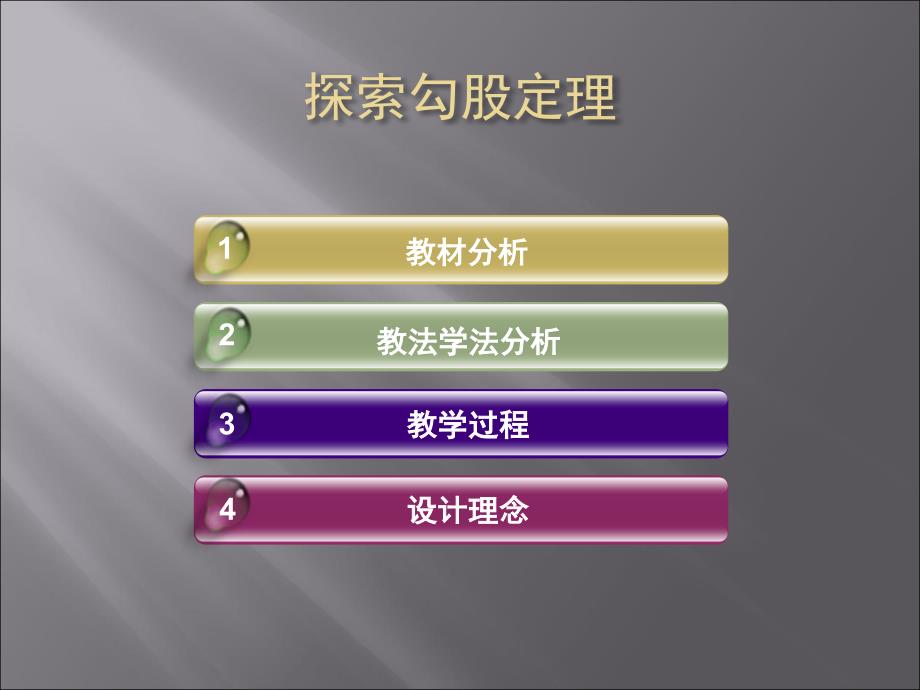 探索勾股定理

1 教材分析

2 教法学法分析

3 教学过程

4 设计理念